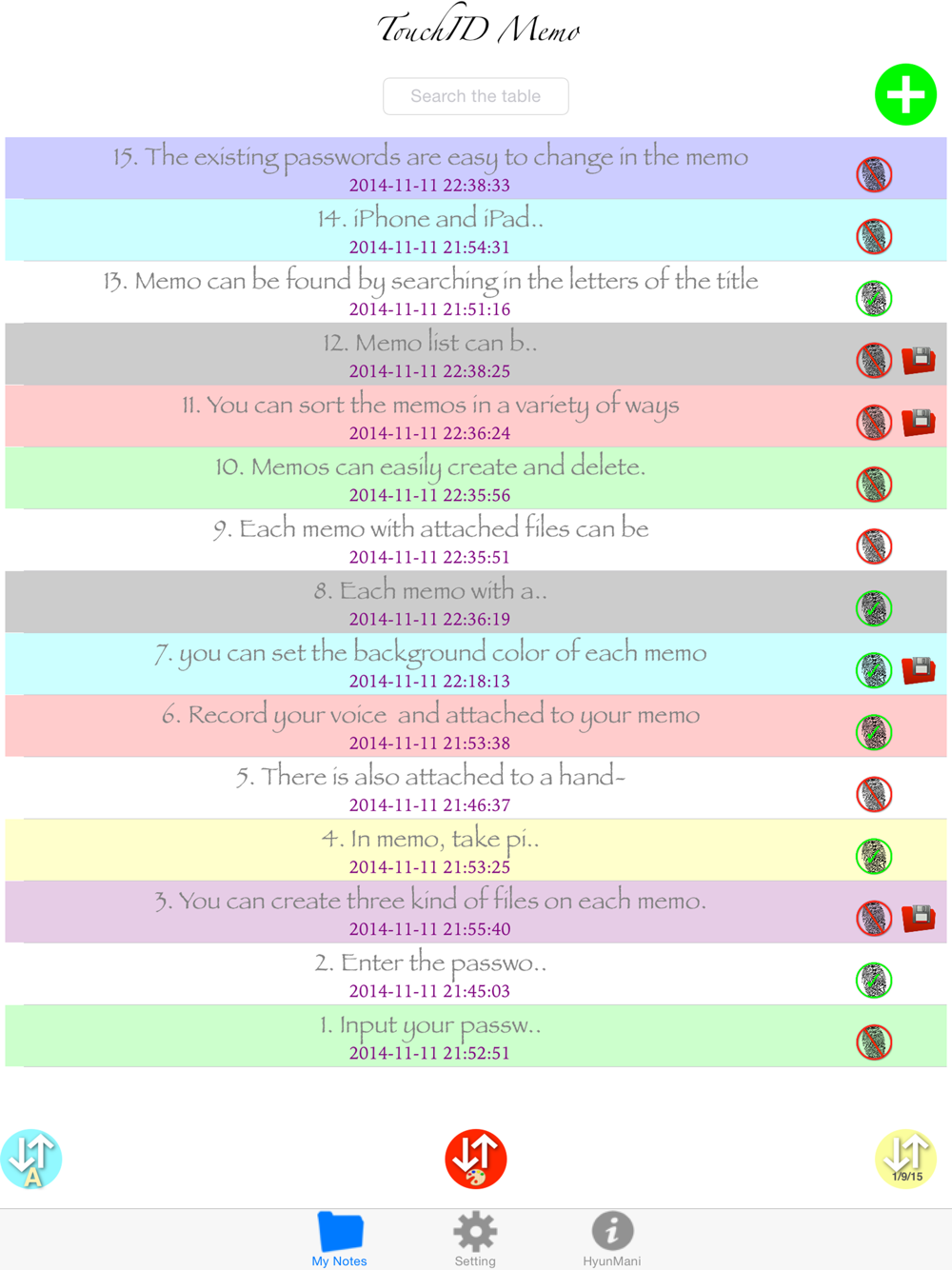 TouchID Memo

Search the table

15. The existing passwords are easy to change in the memo
2014-11-11 22:38:33

14. iPhone and iPad..
2014-11-11 21:54:31

13. Memo can be found by searching in the letters of the title
2014-11-11 21:51:16

12. Memo list can b..
2014-11-11 22:38:25

11. You can sort the memos in a variety of ways
2014-11-11 22:36:24

10. Memos can easily create and delete.
2014-11-11 22:35:56

9. Each memo with attached files can be
2014-11-11 22:35:51

8. Each memo with a..
2014-11-11 22:36:19

7. you can set the background color of each memo
2014-11-11 22:18:13

6. Record your voice and attached to your memo
2014-11-11 21:53:38

5. There is also attached to a hand-
2014-11-11 21:46:37

4. In memo, take pi..
2014-11-11 21:53:25

3. You can create three kind of files on each memo.
2014-11-11 21:55:40

2. Enter the passwo..
2014-11-11 21:45:03

1. Input your passw..
2014-11-11 21:52:51

A

1/9/15

My Notes
Setting
HyunMani